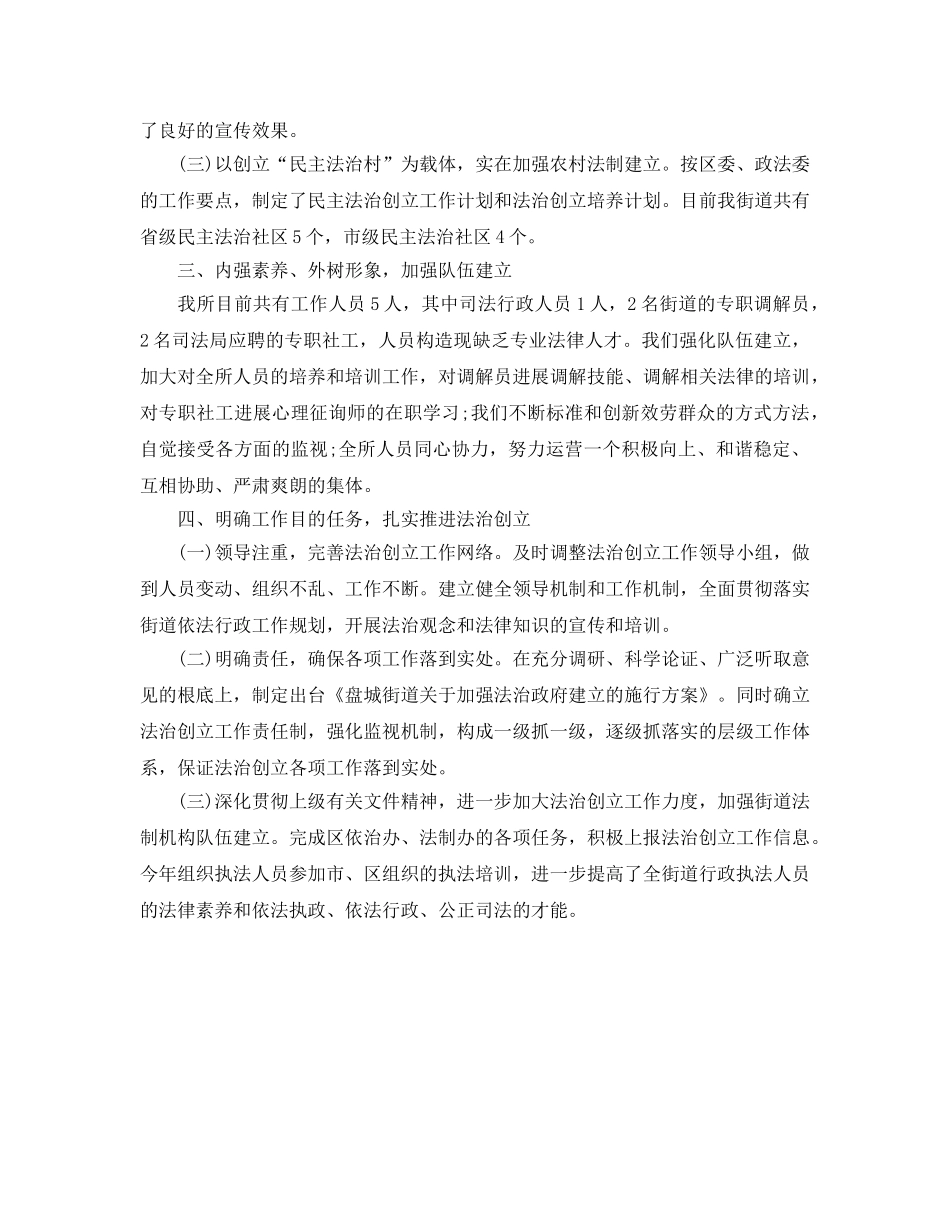 了良好的宣传效果。

(三)以创立“民主法治村”为载体，实在加强农村法制建立。按区委、政法委的工作要点，制定了民主法治创立工作计划和法治创立培养计划。目前我街道共有省级民主法治社区5个，市级民主法治社区4个。

三、内强素养、外树形象，加强队伍建立

我所目前共有工作人员5人，其中司法行政人员1人，2名街道的专职调解员，2名司法局应聘的专职社工，人员构造现缺乏专业法律人才。我们强化队伍建立，加大对全所人员的培养和培训工作，对调解员进展调解技能、调解相关法律的培训，对专职社工进展心理征询师的在职学习;我们不断标准和创新效劳群众的方式方法，自觉接受各方面的监视;全所人员同心协力，努力运营一个积极向上、和谐稳定、互相协助、严肃爽朗的集体。

四、明确工作目的任务，扎实推进法治创立

(一)领导注重，完善法治创立工作网络。及时调整法治创立工作领导小组，做到人员变动、组织不乱、工作不断。建立健全领导机制和工作机制，全面贯彻落实街道依法行政工作规划，开展法治观念和法律知识的宣传和培训。

(二)明确责任，确保各项工作落到实处。在充分调研、科学论证、广泛听取意见的根底上，制定出台《盘城街道关于加强法治政府建立的施行方案》。同时确立法治创立工作责任制，强化监视机制，构成一级抓一级，逐级抓落实的层级工作体系，保证法治创立各项工作落到实处。

(三)深化贯彻上级有关文件精神，进一步加大法治创立工作力度，加强街道法制机构队伍建立。完成区依治办、法制办的各项任务，积极上报法治创立工作信息。今年组织执法人员参加市、区组织的执法培训，进一步提高了全街道行政执法人员的法律素养和依法执政、依法行政、公正司法的才能。